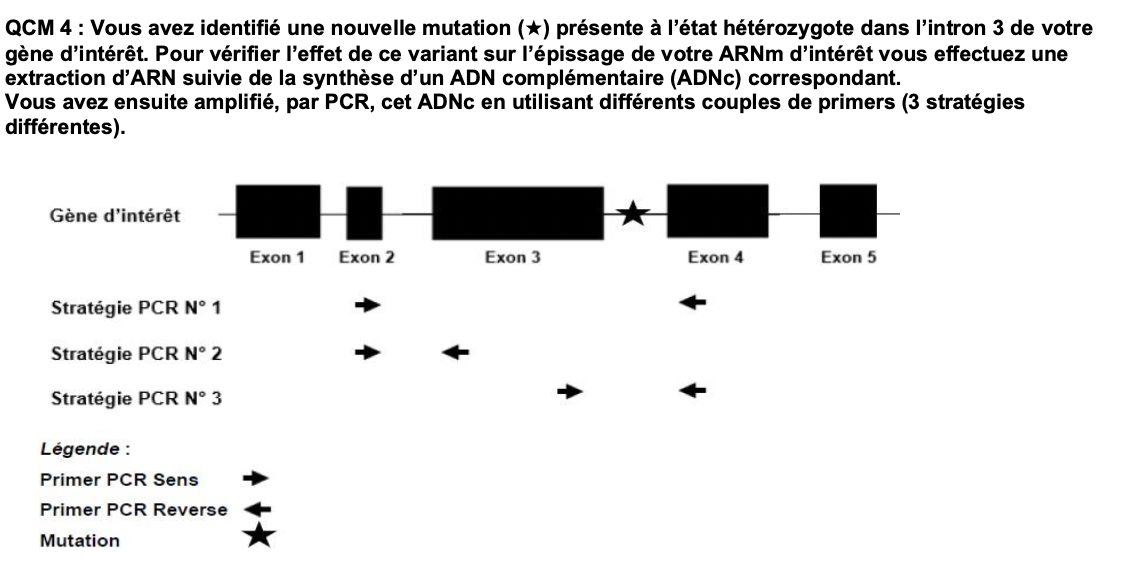 QCM 4 : Vous avez identifié une nouvelle mutation (★) présente à l'état hétérozygote dans l'intron 3 de votre gène d'intérêt. Pour vérifier l'effet de ce variant sur l'épissage de votre ARNm d'intérêt vous effectuez une extraction d'ARN suivie de la synthèse d'un ADN complémentaire (ADNc) correspondant.
Vous avez ensuite amplifié, par PCR, cet ADNc en utilisant différents couples de primers (3 stratégies différentes).

Gène d'intérêt

Exon 1 Exon 2 Exon 3 Exon 4 Exon 5

Stratégie PCR N° 1

Stratégie PCR N° 2

Stratégie PCR N° 3

Légende :
Primer PCR Sens
Primer PCR Reverse
Mutation